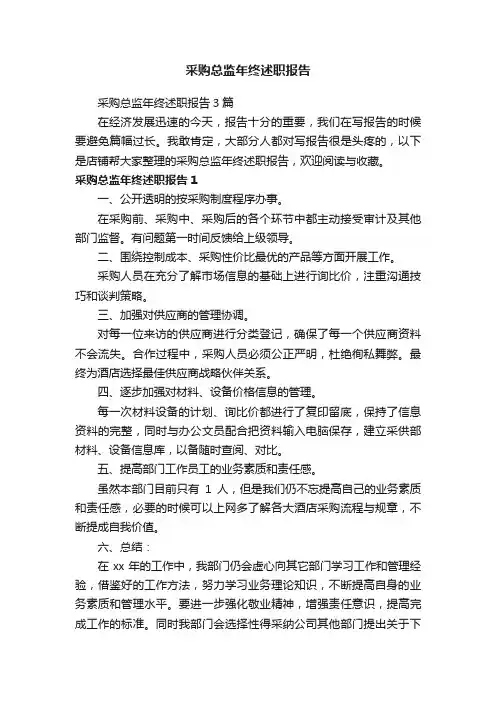 采购总监年终述职报告

采购总监年终述职报告 3 篇

在经济发展迅速的今天，报告十分的重要，我们在写报告的时候要避免篇幅过长。我敢肯定，大部分人都对写报告很是头疼的，以下是店铺帮大家整理的采购总监年终述职报告，欢迎阅读与收藏。

采购总监年终述职报告 1

一、公开透明的按采购制度程序办事。

在采购前、采购中、采购后的各个环节中都主动接受审计及其他部门监督。有问题第一时间反馈给上级领导。

二、围绕控制成本、采购性价比最优的产品等方面开展工作。

采购人员在充分了解市场信息的基础上进行询比价，注重沟通技巧和谈判策略。

三、加强对供应商的管理协调。

对每一位来访的供应商进行分类登记，确保了每一个供应商资料不会流失。合作过程中，采购人员必须公正严明，杜绝徇私舞弊。最终为酒店选择最佳供应商战略伙伴关系。

四、逐步加强对材料、设备价格信息的管理。

每一次材料设备的计划、询比价都进行了复印留底，保持了信息资料的完整，同时与办公文员配合把资料输入电脑保存，建立采供部材料、设备信息库，以备随时查阅、对比。

五、提高部门工作员工的业务素质和责任感。

虽然本部门目前只有 1 人，但是我们仍不忘提高自己的业务素质和责任感，必要的时候可以上网多了解各大酒店采购流程与规章，不断提成自我价值。

六、总结：

在 xx 年的工作中，我部门仍会虚心向其它部门学习工作和管理经验，借鉴好的工作方法，努力学习业务理论知识，不断提高自身的业务素质和管理水平。要进一步强化敬业精神，增强责任意识，提高完成工作的标准。同时我部门会选择性得采纳公司其他部门提出关于下